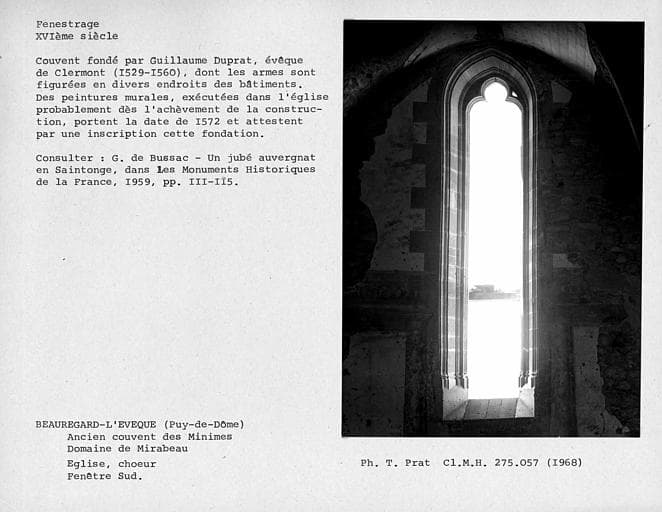 Fenestrage
XVIème siècle

Couvent fondé par Guillaume Duprat, évêque de Clermont (I529-I560), dont les armes sont figurées en divers endroits des bâtiments. Des peintures murales, exécutées dans l'église probablement dès l'achèvement de la construction, portent la date de I572 et attestent par une inscription cette fondation.

Consulter : G. de Bussac - Un jubé auvergnat en Saintonge, dans les Monuments Historiques de la France, 1959, pp. III-II5.

BEAUREGARD-L'EVEQUE (Puy-de-Dôme)
Ancien couvent des Minimes
Domaine de Mirabeau
Eglise, choeur
Fenêtre Sud.

Ph. T. Prat Cl.M.H. 275.057 (I968)